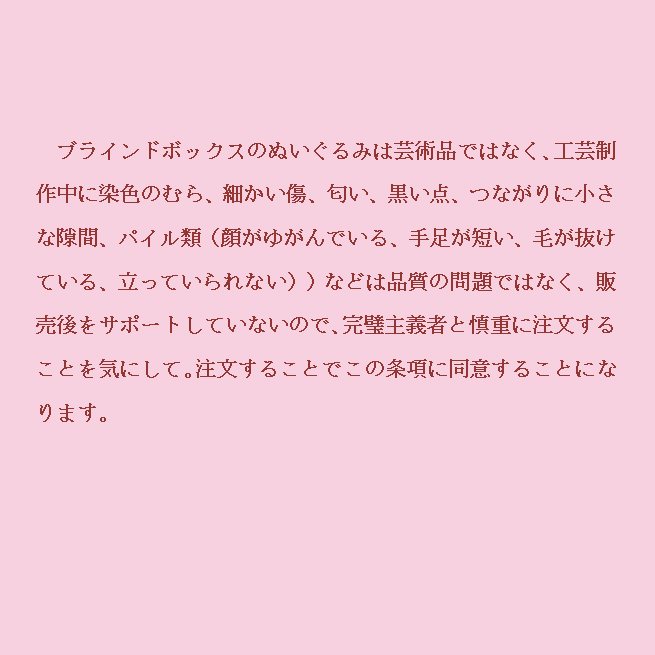 ブラインドボックスのぬいぐるみは芸術品ではなく、工芸制作中に染色のむら、細かい傷、匂い、黒い点、つながりに小さな隙間、パイル類（顔がゆがんでいる、手足が短い、毛が抜けている、立っていられない））などは品質の問題ではなく、販売後をサポートしていないので、完璧主義者と慎重に注文することを気にして。注文することでこの条項に同意することになります。